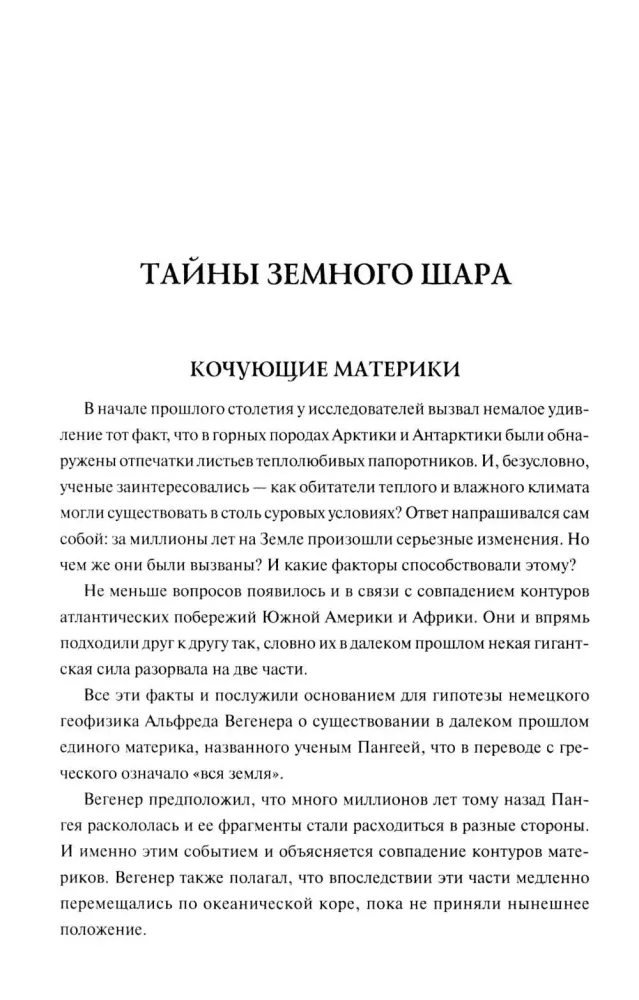 ТАЙНЫ ЗЕМНОГО ШАРА

КОЧУЮЩИЕ МАТЕРИКИ

В начале прошлого столетия у исследователей вызвал немалое удивление тот факт, что в горных породах Арктики и Антарктики были обнаружены отпечатки листьев теплолюбивых папоротников. И, безусловно, ученые заинтересовались — как обитатели теплого и влажного климата могли существовать в столь суровых условиях? Ответ напрашивался сам собой: за миллионы лет на Земле произошли серьезные изменения. Но чем же они были вызваны? И какие факторы способствовали этому?

Не меньше вопросов появилось и в связи с совпадением контуров атлантических побережий Южной Америки и Африки. Они и впрямь подходили друг к другу так, словно их в далеком прошлом некая гигантская сила разорвала на две части.

Все эти факты и послужили основанием для гипотезы немецкого геофизика Альфреда Вегенера о существовании в далеком прошлом единого материка, названного ученым Пангеей, что в переводе с греческого означало «вся земля».

Вегенер предположил, что много миллионов лет тому назад Пангея раскололась и ее фрагменты стали расходиться в разные стороны. И именно этим событием и объясняется совпадение контуров материков. Вегенер также полагал, что впоследствии эти части медленно перемещались по океанической коре, пока не приняли нынешнее положение.